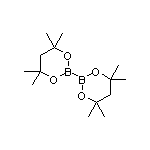 O
O
B
B
O
O